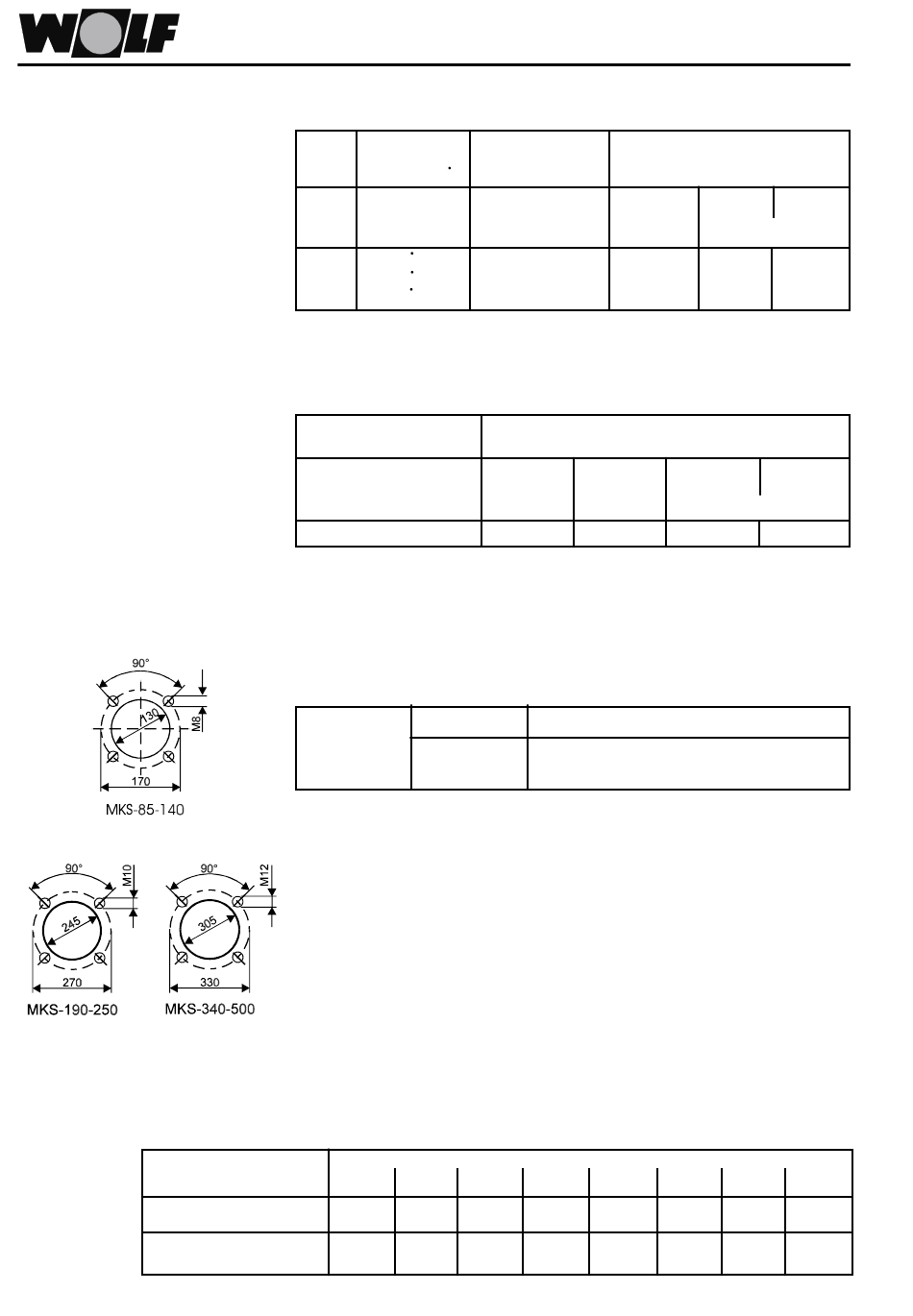 WOLF

90°
M8
130
170
MKS-85-140

90°
M10
245
270
MKS-190-250

90°
M12
305
330
MKS-340-500